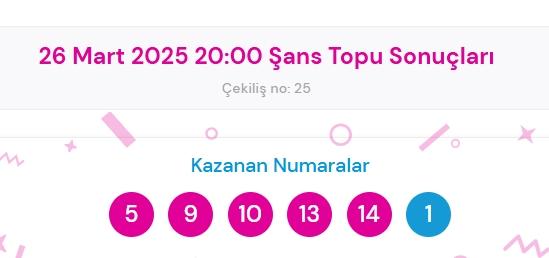 26 Mart 2025 20:00 Şans Topu Sonuçları

Çekiliş no: 25

Kazanan Numaralar

5 9 10 13 14 1